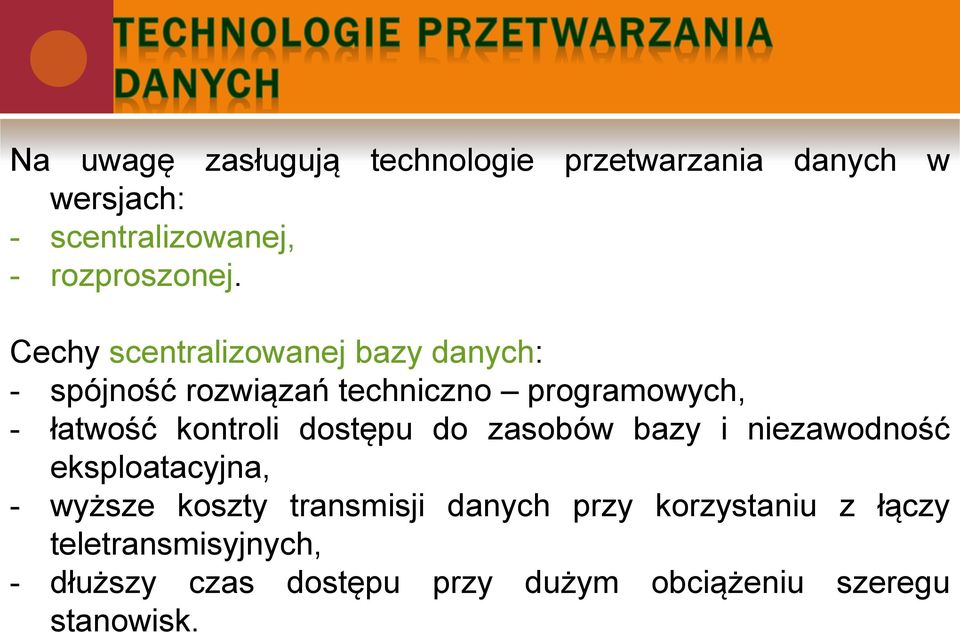 TECHNOLOGIE PRZETWARZANIA DANYCH

Na uwagę zasługują technologie przetwarzania danych w wersjach:
- scentralizowanej,
- rozproszonej.

Cechy scentralizowanej bazy danych:
- spójność rozwiązań techniczno – programowych,
- łatwość kontroli dostępu do zasobów bazy i niezawodność eksploatacyjna,
- wyższe koszty transmisji danych przy korzystaniu z łączy teletransmisyjnych,
- dłuższy czas dostępu przy dużym obciążeniu szeregu stanowisk.